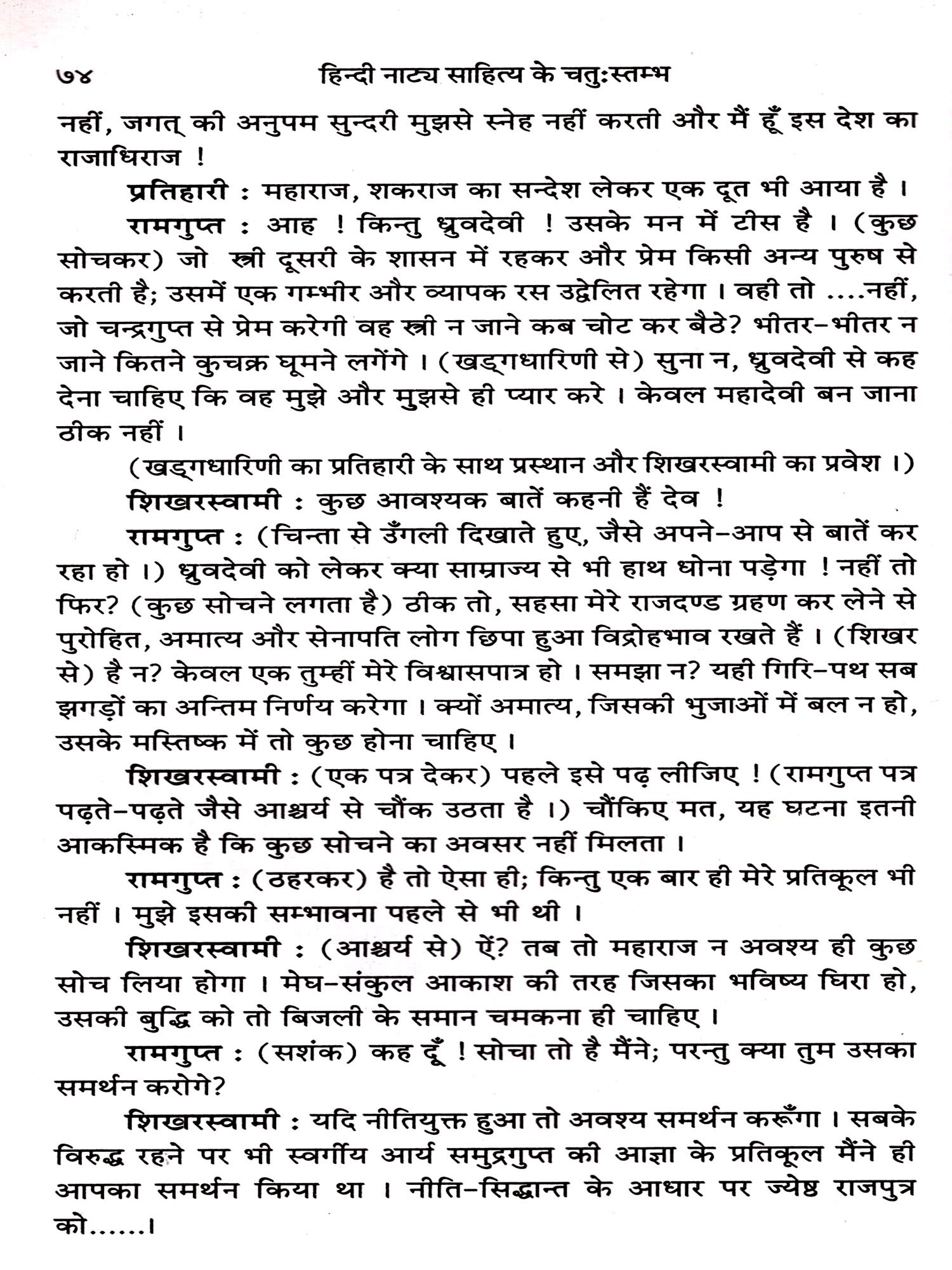 ७४ हिन्दी नाट्य साहित्य के चतुःस्तम्भ

नहीं, जगत् की अनुपम सुन्दरी मुझसे स्नेह नहीं करती और मैं हूँ इस देश का राजाधिराज !

प्रतिहारी : महाराज, शकराज का सन्देश लेकर एक दूत भी आया है ।

रामगुप्त : आह ! किन्तु ध्रुवदेवी ! उसके मन में टीस है । (कुछ सोचकर) जो स्त्री दूसरी के शासन में रहकर और प्रेम किसी अन्य पुरुष से करती है; उसमें एक गम्भीर और व्यापक रस उद्वेलित रहेगा । वही तो ....नहीं, जो चन्द्रगुप्त से प्रेम करेगी वह स्त्री न जाने कब चोट कर बैठे? भीतर-भीतर न जाने कितने कुचक्र घूमने लगेंगे । (खड्गधारिणी से) सुना न, ध्रुवदेवी से कह देना चाहिए कि वह मुझे और मुझसे ही प्यार करे । केवल महादेवी बन जाना ठीक नहीं ।

(खड्गधारिणी का प्रतिहारी के साथ प्रस्थान और शिखरस्वामी का प्रवेश ।)

शिखरस्वामी : कुछ आवश्यक बातें कहनी हैं देव !

रामगुप्त : (चिन्ता से उँगली दिखाते हुए, जैसे अपने-आप से बातें कर रहा हो ।) ध्रुवदेवी को लेकर क्या साम्राज्य से भी हाथ धोना पड़ेगा ! नहीं तो फिर? (कुछ सोचने लगता है) ठीक तो, सहसा मेरे राजदण्ड ग्रहण कर लेने से पुरोहित, अमात्य और सेनापति लोग छिपा हुआ विद्रोहभाव रखते हैं । (शिखर से) है न? केवल एक तुम्हीं मेरे विश्वासपात्र हो । समझा न? यही गिरि-पथ सब झगड़ों का अन्तिम निर्णय करेगा । क्यों अमात्य, जिसकी भुजाओं में बल न हो, उसके मस्तिष्क में तो कुछ होना चाहिए ।

शिखरस्वामी : (एक पत्र देकर) पहले इसे पढ़ लीजिए ! (रामगुप्त पत्र पढ़ते-पढ़ते जैसे आश्चर्य से चौंक उठता है ।) चौंकिए मत, यह घटना इतनी आकस्मिक है कि कुछ सोचने का अवसर नहीं मिलता ।

रामगुप्त : (ठहरकर) है तो ऐसा ही; किन्तु एक बार ही मेरे प्रतिकूल भी नहीं । मुझे इसकी सम्भावना पहले से भी थी ।

शिखरस्वामी : (आश्चर्य से) ऐं? तब तो महाराज न अवश्य ही कुछ सोच लिया होगा । मेघ-संकुल आकाश की तरह जिसका भविष्य घिरा हो, उसकी बुद्धि को तो बिजली के समान चमकना ही चाहिए ।

रामगुप्त : (सशंक) कह दूँ ! सोचा तो है मैंने; परन्तु क्या तुम उसका समर्थन करोगे?

शिखरस्वामी : यदि नीतियुक्त हुआ तो अवश्य समर्थन करूँगा । सबके विरुद्ध रहने पर भी स्वर्गीय आर्य समुद्रगुप्त की आज्ञा के प्रतिकूल मैंने ही आपका समर्थन किया था । नीति-सिद्धान्त के आधार पर ज्येष्ठ राजपुत्र को......।